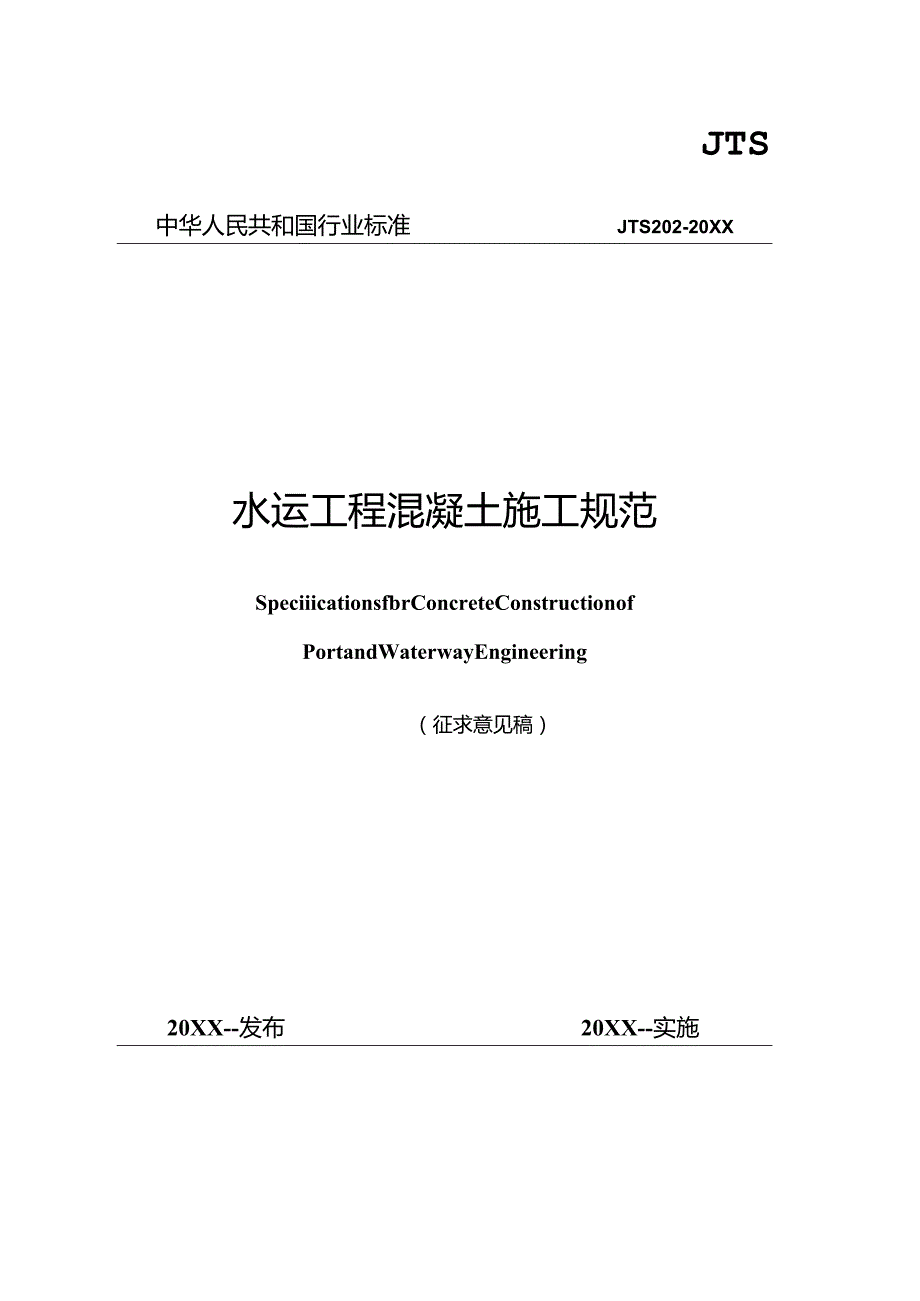 JTS

中华人民共和国行业标准 JTS202-20XX

水运工程混凝土施工规范

SpeciiicationsfbrConcreteConstructionof

PortandWaterwayEngineering

（征求意见稿）

20XX--发布 20XX--实施